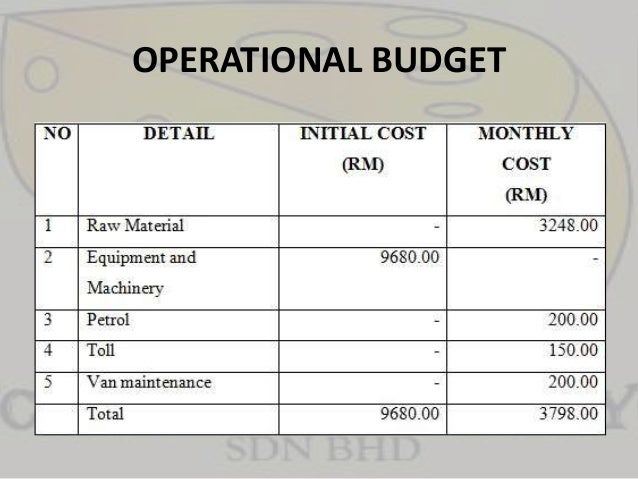 OPERATIONAL BUDGET

| NO | DETAIL | INITIAL COST (RM) | MONTHLY COST (RM) |
|---|---|---|---|
| 1 | Raw Material | - | 3248.00 |
| 2 | Equipment and Machinery | 9680.00 | - |
| 3 | Petrol | - | 200.00 |
| 4 | Toll | - | 150.00 |
| 5 | Van maintenance | - | 200.00 |
| | Total | 9680.00 | 3798.00 |

SDN BHD